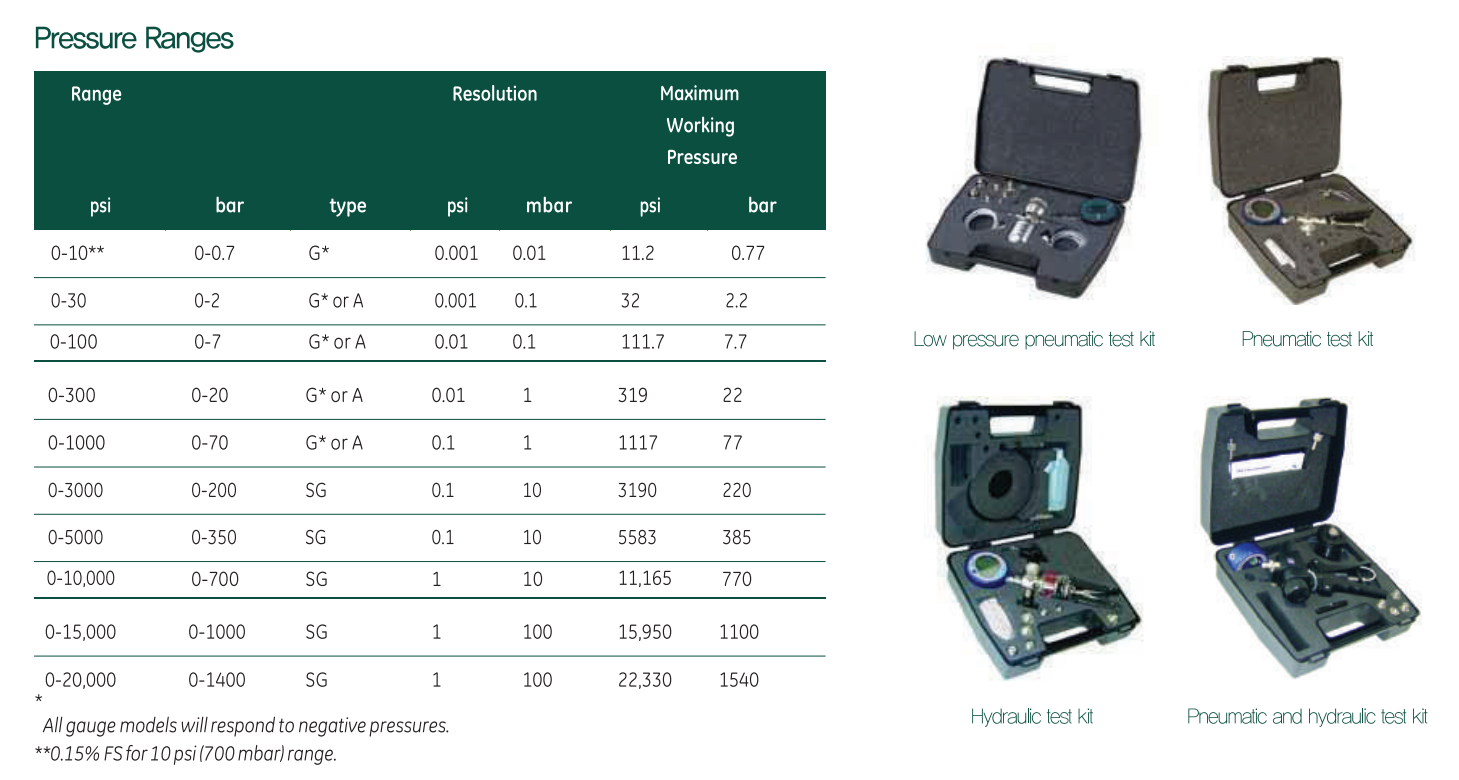 Pressure Ranges

| Range | | | Resolution | | Maximum Working Pressure | |
|---|---|---|---|---|---|---|
| psi | bar | type | psi | mbar | psi | bar |
| 0-10** | 0-0.7 | G* | 0.001 | 0.01 | 11.2 | 0.77 |
| 0-30 | 0-2 | G* or A | 0.001 | 0.1 | 32 | 2.2 |
| 0-100 | 0-7 | G* or A | 0.01 | 0.1 | 111.7 | 7.7 |
| 0-300 | 0-20 | G* or A | 0.01 | 1 | 319 | 22 |
| 0-1000 | 0-70 | G* or A | 0.1 | 1 | 1117 | 77 |
| 0-3000 | 0-200 | SG | 0.1 | 10 | 3190 | 220 |
| 0-5000 | 0-350 | SG | 0.1 | 10 | 5583 | 385 |
| 0-10,000 | 0-700 | SG | 1 | 10 | 11,165 | 770 |
| 0-15,000 | 0-1000 | SG | 1 | 100 | 15,950 | 1100 |
| 0-20,000 | 0-1400 | SG | 1 | 100 | 22,330 | 1540 |

* All gauge models will respond to negative pressures.
**0.15% FS for 10 psi (700 mbar) range.

Low pressure pneumatic test kit

Pneumatic test kit

Hydraulic test kit

Pneumatic and hydraulic test kit